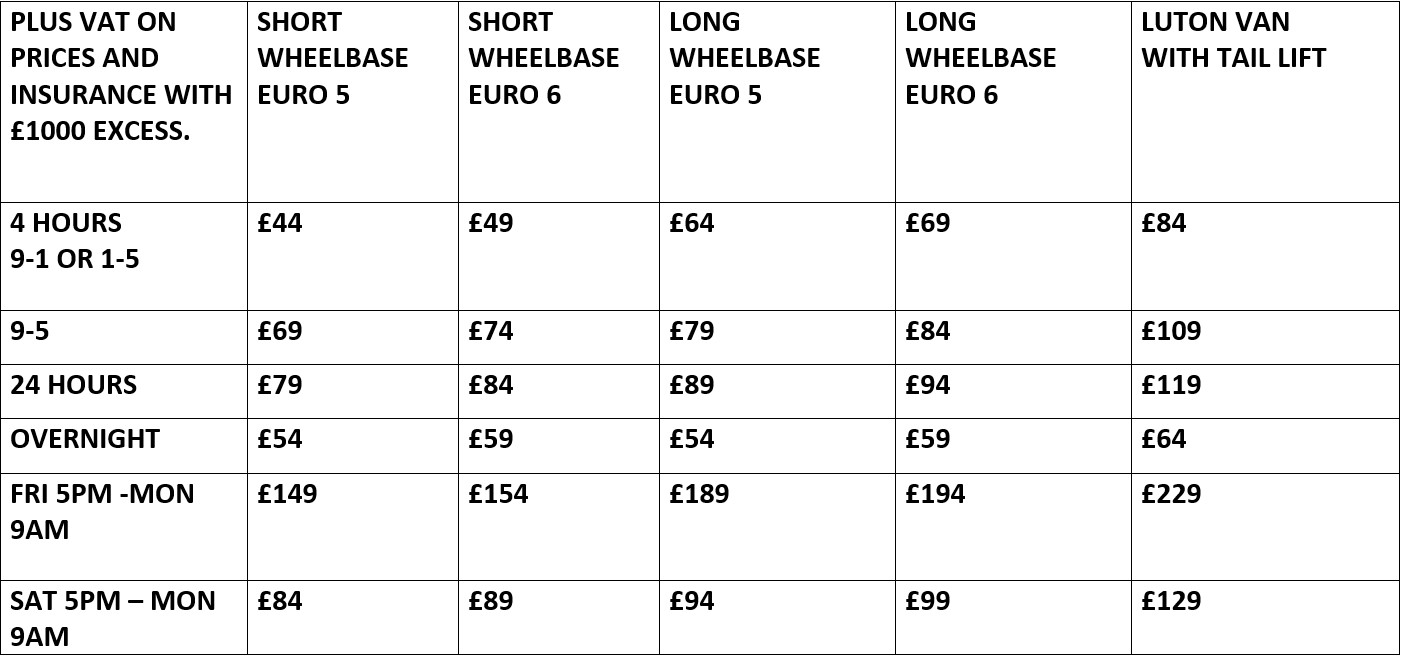 | PLUS VAT ON PRICES AND INSURANCE WITH £1000 EXCESS. | SHORT WHEELBASE EURO 5 | SHORT WHEELBASE EURO 6 | LONG WHEELBASE EURO 5 | LONG WHEELBASE EURO 6 | LUTON VAN WITH TAIL LIFT |
|---|---|---|---|---|---|
| 4 HOURS 9-1 OR 1-5 | £44 | £49 | £64 | £69 | £84 |
| 9-5 | £69 | £74 | £79 | £84 | £109 |
| 24 HOURS | £79 | £84 | £89 | £94 | £119 |
| OVERNIGHT | £54 | £59 | £54 | £59 | £64 |
| FRI 5PM -MON 9AM | £149 | £154 | £189 | £194 | £229 |
| SAT 5PM – MON 9AM | £84 | £89 | £94 | £99 | £129 |